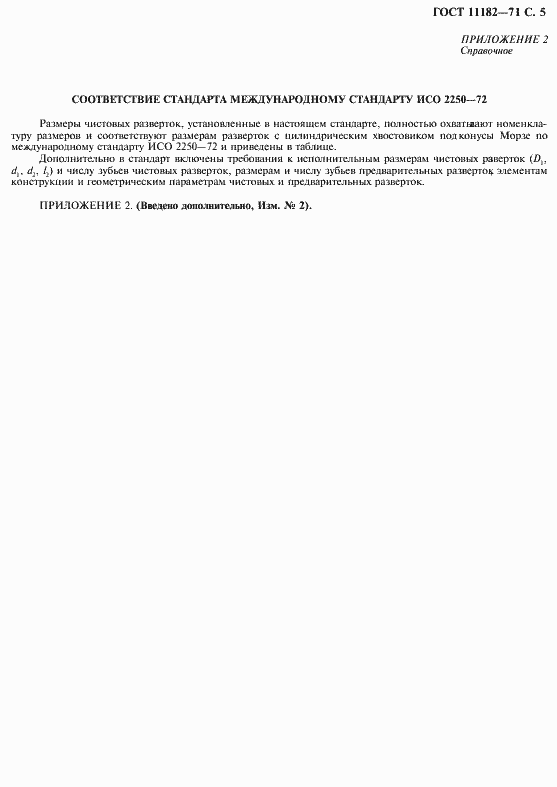 ГОСТ 11182—71 С. 5

ПРИЛОЖЕНИЕ 2
Справочное

СООТВЕТСТВИЕ СТАНДАРТА МЕЖДУНАРОДНОМУ СТАНДАРТУ ИСО 2250—72

Размеры чистовых разверток, установленные в настоящем стандарте, полностью охватывают номенклатуру размеров и соответствуют размерам разверток с цилиндрическим хвостовиком под конусы Морзе по международному стандарту ИСО 2250—72 и приведены в таблице.

Дополнительно в стандарт включены требования к исполнительным размерам чистовых разверток ($D_1$, $d_1$, $d_2$, $l_2$) и числу зубьев чистовых разверток, размерам и числу зубьев предварительных разверток, элементам конструкции и геометрическим параметрам чистовых и предварительных разверток.

ПРИЛОЖЕНИЕ 2. (Введено дополнительно, Изм. № 2).